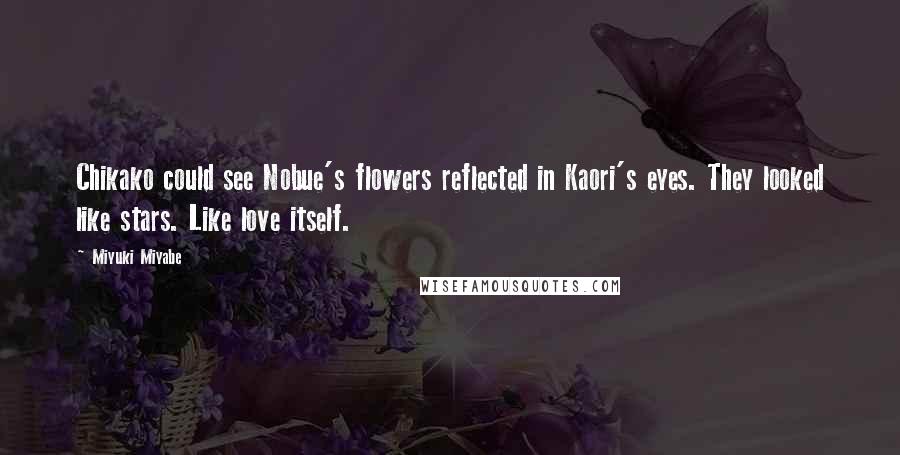 Chikako could see Nobue's flowers reflected in Kaori's eyes. They looked like stars. Like love itself.

~ Miyuki Miyabe

WISEFAMOUSQUOTES.COM